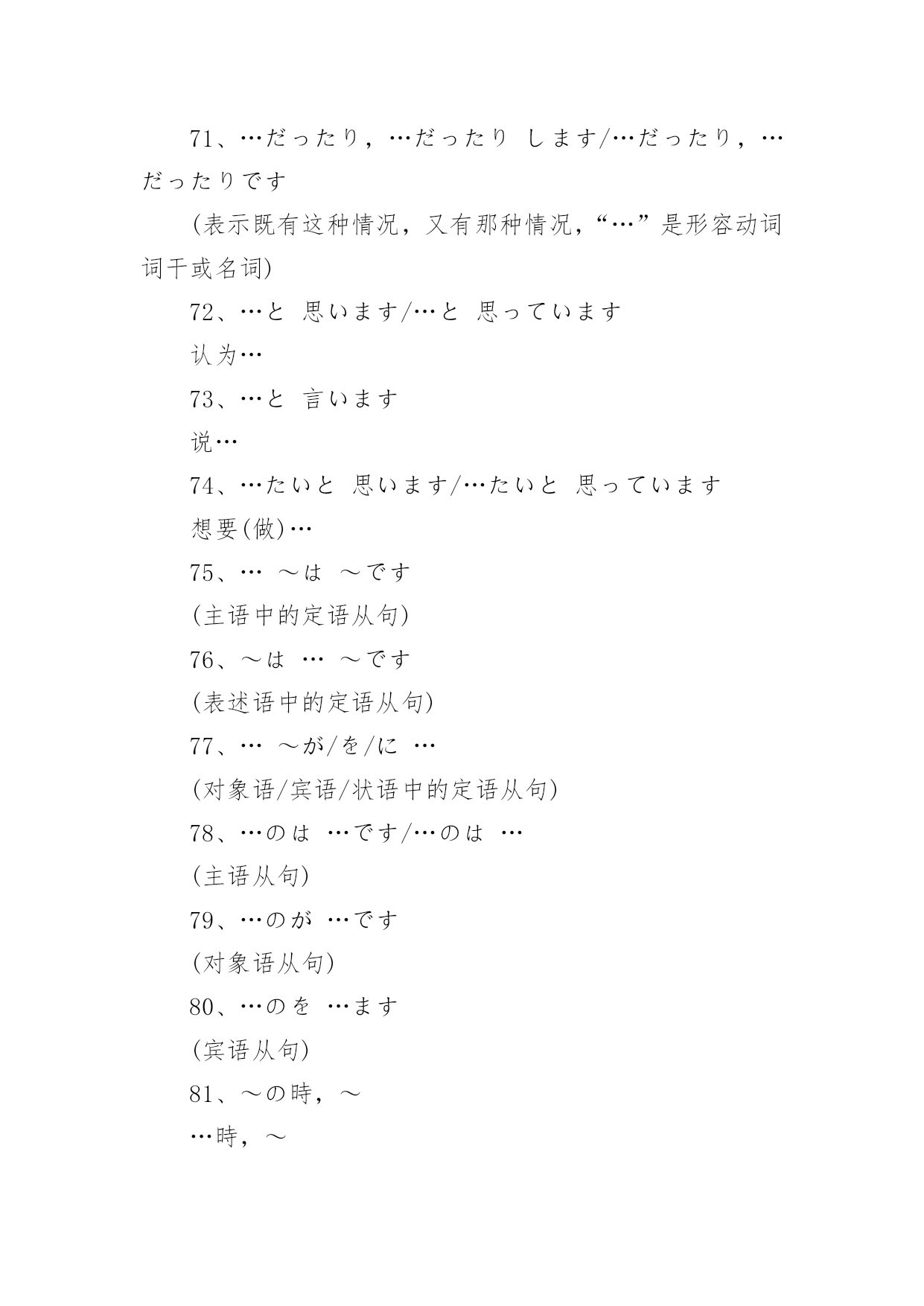 71、…だったり，…だったり します/…だったり，…だったりです

(表示既有这种情况，又有那种情况，“…”是形容动词词干或名词)

72、…と 思います/…と 思っています

认为…

73、…と 言います

说…

74、…たいと 思います/…たいと 思っています

想要(做)…

75、… ～は ～です

(主语中的定语从句)

76、～は … ～です

(表述语中的定语从句)

77、… ～が/を/に …

(对象语/宾语/状语中的定语从句)

78、…のは …です/…のは …

(主语从句)

79、…のが …です

(对象语从句)

80、…のを …ます

(宾语从句)

81、～の時，～

…時，～